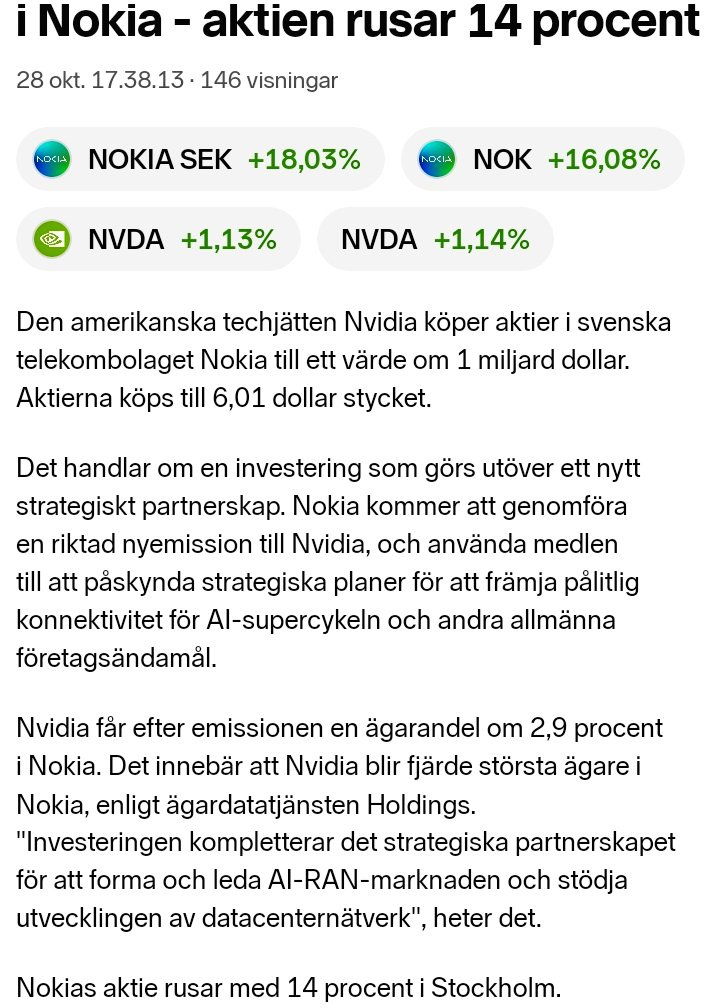 i Nokia - aktien rusar 14 procent

28 okt. 17.38.13 · 146 visningar

NOKIA NOKIA SEK +18,03%

NOKIA NOK +16,08%

NVDA +1,13%

NVDA +1,14%

Den amerikanska techjätten Nvidia köper aktier i svenska telekombolaget Nokia till ett värde om 1 miljard dollar. Aktierna köps till 6,01 dollar stycket.

Det handlar om en investering som görs utöver ett nytt strategiskt partnerskap. Nokia kommer att genomföra en riktad nyemission till Nvidia, och använda medlen till att påskynda strategiska planer för att främja pålitlig konnektivitet för AI-supercykeln och andra allmänna företagsändamål.

Nvidia får efter emissionen en ägarandel om 2,9 procent i Nokia. Det innebär att Nvidia blir fjärde största ägare i Nokia, enligt ägardatatjänsten Holdings.
"Investeringen kompletterar det strategiska partnerskapet för att forma och leda AI-RAN-marknaden och stödja utvecklingen av datacenternätverk", heter det.

Nokias aktie rusar med 14 procent i Stockholm.